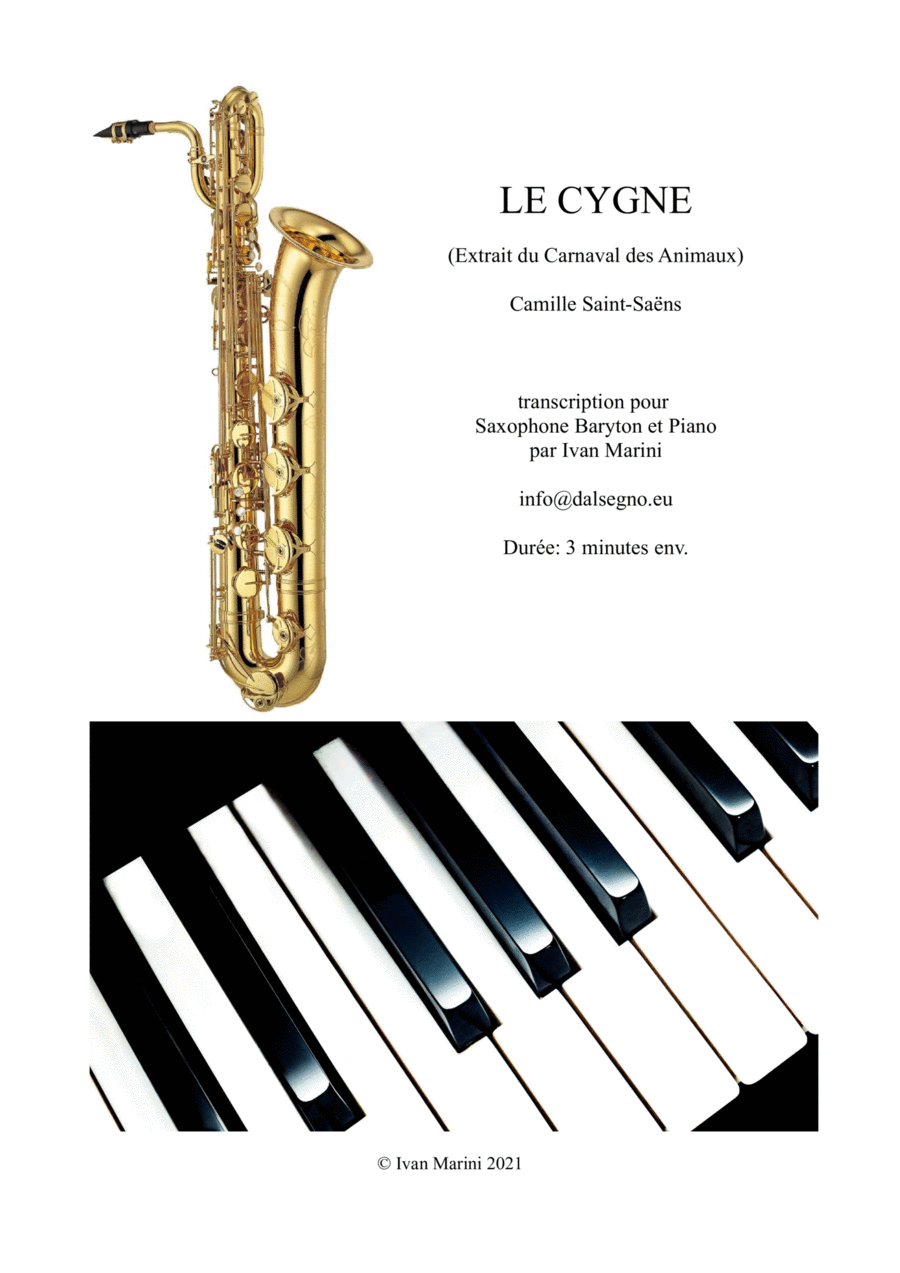 LE CYGNE

(Extrait du Carnaval des Animaux)

Camille Saint-Saëns

transcription pour
Saxophone Baryton et Piano
par Ivan Marini

info@dalsegno.eu

Durée: 3 minutes env.

© Ivan Marini 2021